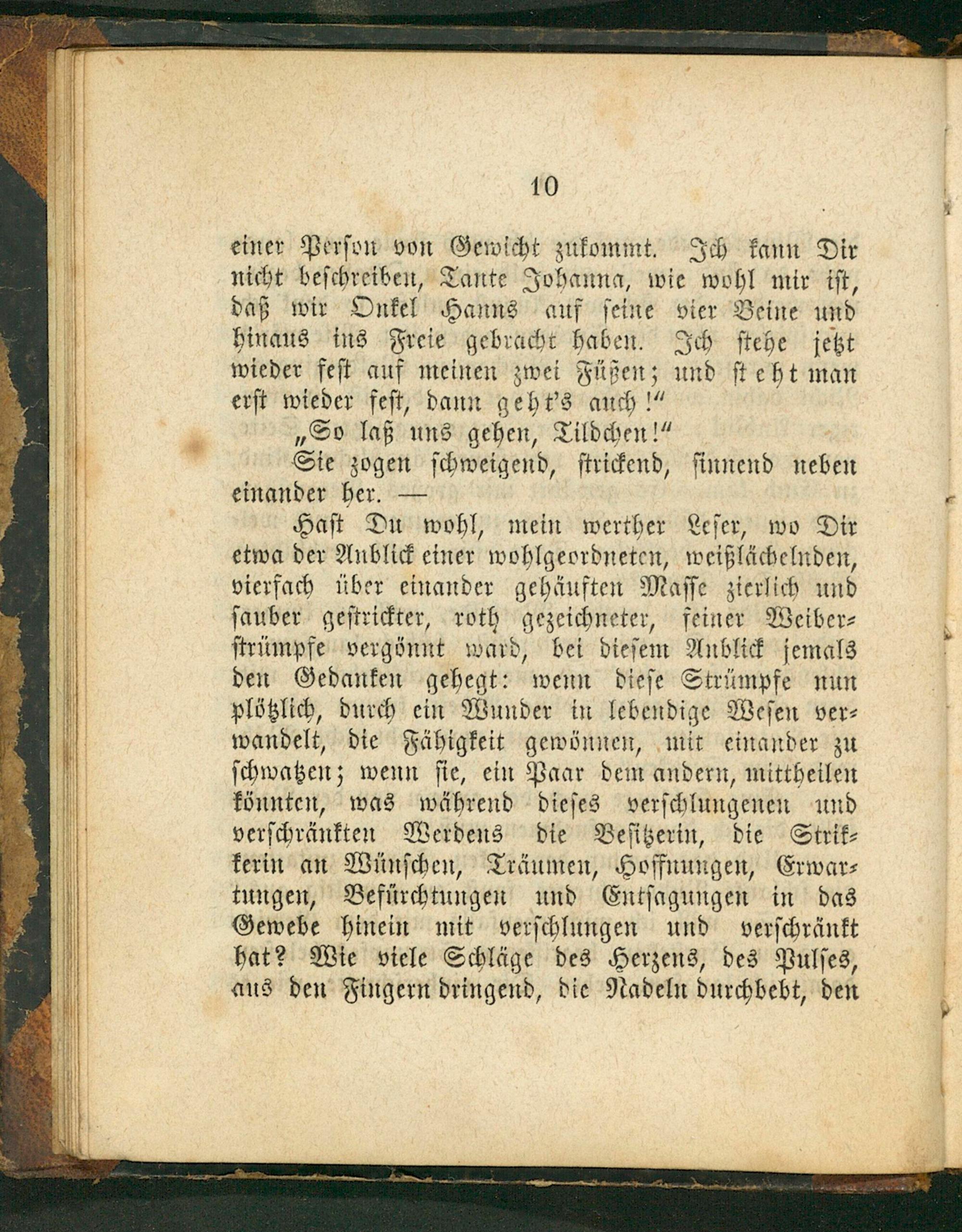 10

einer Person von Gewicht zukommt. Ich kann Dir nicht beschreiben, Tante Johanna, wie wohl mir ist, daß wir Onkel Hanns auf seine vier Beine und hinaus ins Freie gebracht haben. Ich stehe jetzt wieder fest auf meinen zwei Füßen; und steht man erst wieder fest, dann geht's auch!"

„So laß uns gehen, Tildchen!"

Sie zogen schweigend, strickend, sinnend neben einander her. —

Hast Du wohl, mein werther Leser, wo Dir etwa der Anblick einer wohlgeordneten, weißlächelnden, vierfach über einander gehäuften Masse zierlich und sauber gestrickter, roth gezeichneter, feiner Weiberstrümpfe vergönnt ward, bei diesem Anblick jemals den Gedanken gehegt: wenn diese Strümpfe nun plötzlich, durch ein Wunder in lebendige Wesen verwandelt, die Fähigkeit gewönnen, mit einander zu schwatzen; wenn sie, ein Paar dem andern, mittheilen könnten, was während dieses verschlungenen und verschränkten Werdens die Besitzerin, die Strikkerin an Wünschen, Träumen, Hoffnungen, Erwartungen, Befürchtungen und Entsagungen in das Gewebe hinein mit verschlungen und verschränkt hat? Wie viele Schläge des Herzens, des Pulses, aus den Fingern dringend, die Nadeln durchbebt, den